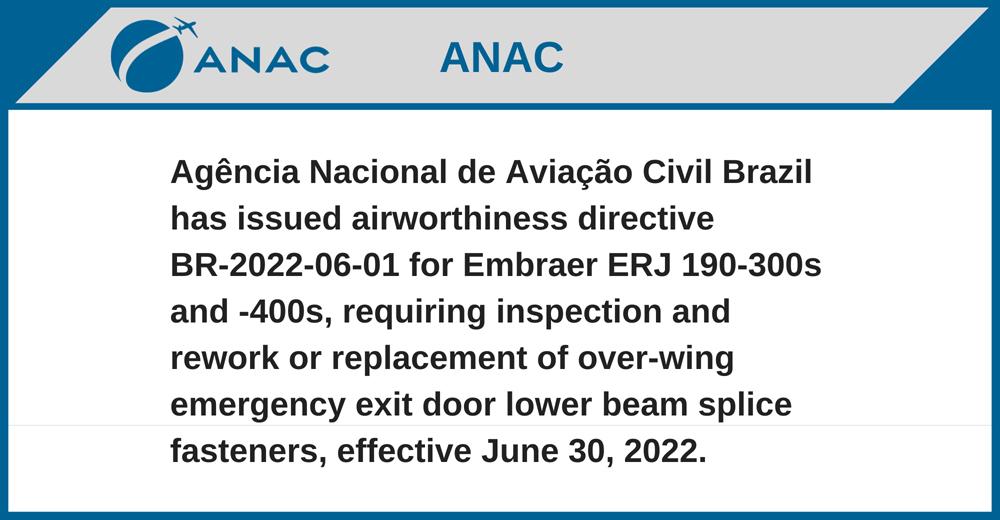 ANAC

ANAC

Agência Nacional de Aviação Civil Brazil has issued airworthiness directive BR-2022-06-01 for Embraer ERJ 190-300s and -400s, requiring inspection and rework or replacement of over-wing emergency exit door lower beam splice fasteners, effective June 30, 2022.